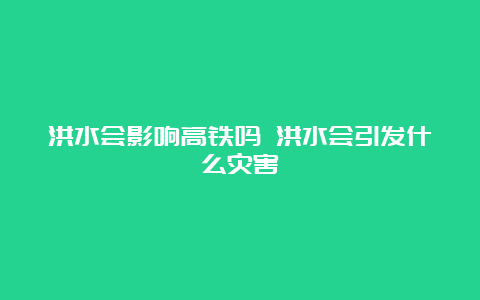 洪水会影响高铁吗 洪水会引发什么灾害